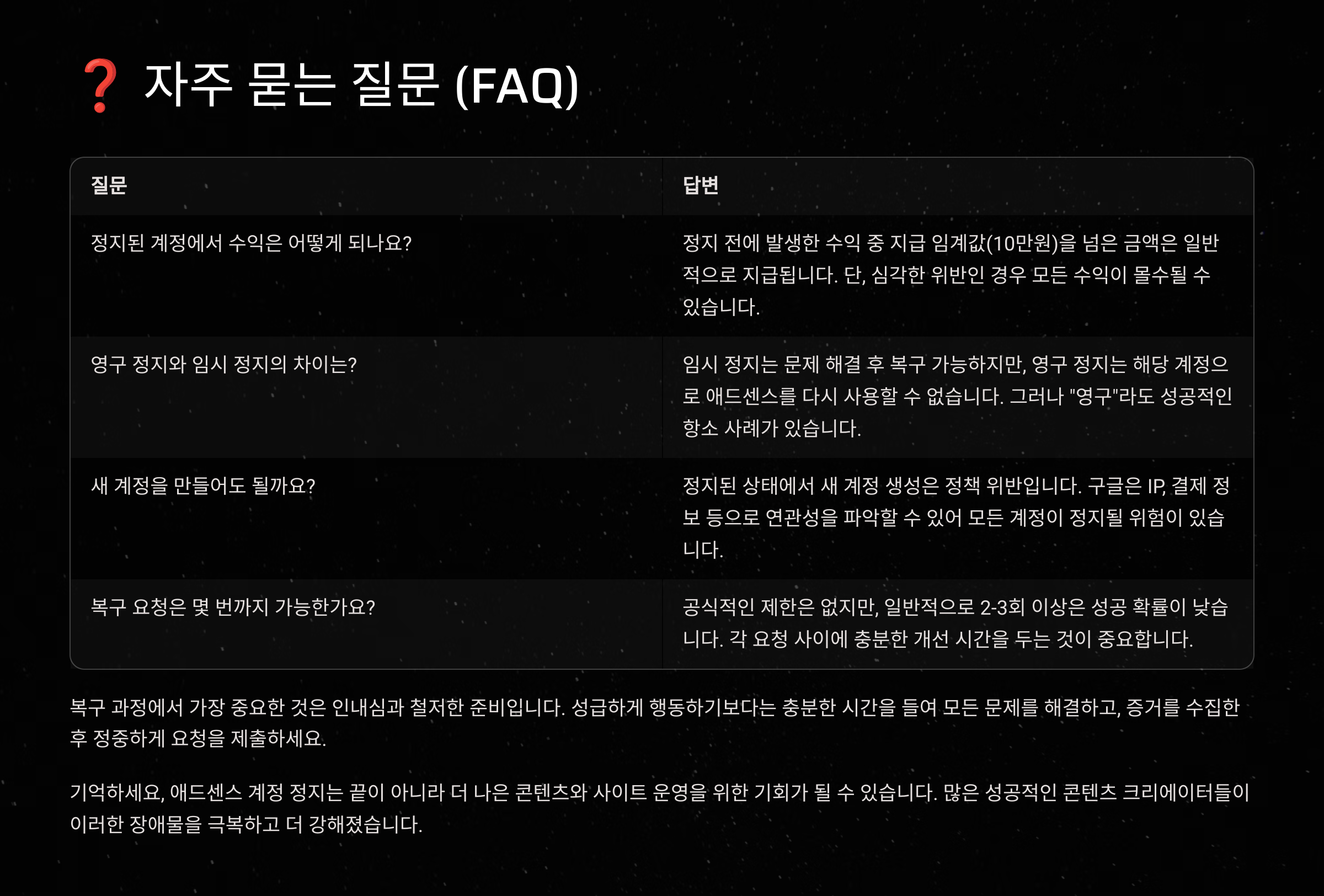 ❓ 자주 묻는 질문 (FAQ)

| 질문 | 답변 |
|---|---|
| 정지된 계정에서 수익은 어떻게 되나요? | 정지 전에 발생한 수익 중 지급 임계값(10만원)을 넘은 금액은 일반적으로 지급됩니다. 단, 심각한 위반인 경우 모든 수익이 몰수될 수 있습니다. |
| 영구 정지와 임시 정지의 차이는? | 임시 정지는 문제 해결 후 복구 가능하지만, 영구 정지는 해당 계정으로 애드센스를 다시 사용할 수 없습니다. 그러나 "영구"라도 성공적인 항소 사례가 있습니다. |
| 새 계정을 만들어도 될까요? | 정지된 상태에서 새 계정 생성은 정책 위반입니다. 구글은 IP, 결제 정보 등으로 연관성을 파악할 수 있어 모든 계정이 정지될 위험이 있습니다. |
| 복구 요청은 몇 번까지 가능한가요? | 공식적인 제한은 없지만, 일반적으로 2-3회 이상은 성공 확률이 낮습니다. 각 요청 사이에 충분한 개선 시간을 두는 것이 중요합니다. |

복구 과정에서 가장 중요한 것은 인내심과 철저한 준비입니다. 성급하게 행동하기보다는 충분한 시간을 들여 모든 문제를 해결하고, 증거를 수집한 후 정중하게 요청을 제출하세요.

기억하세요, 애드센스 계정 정지는 끝이 아니라 더 나은 콘텐츠와 사이트 운영을 위한 기회가 될 수 있습니다. 많은 성공적인 콘텐츠 크리에이터들이 이러한 장애물을 극복하고 더 강해졌습니다.